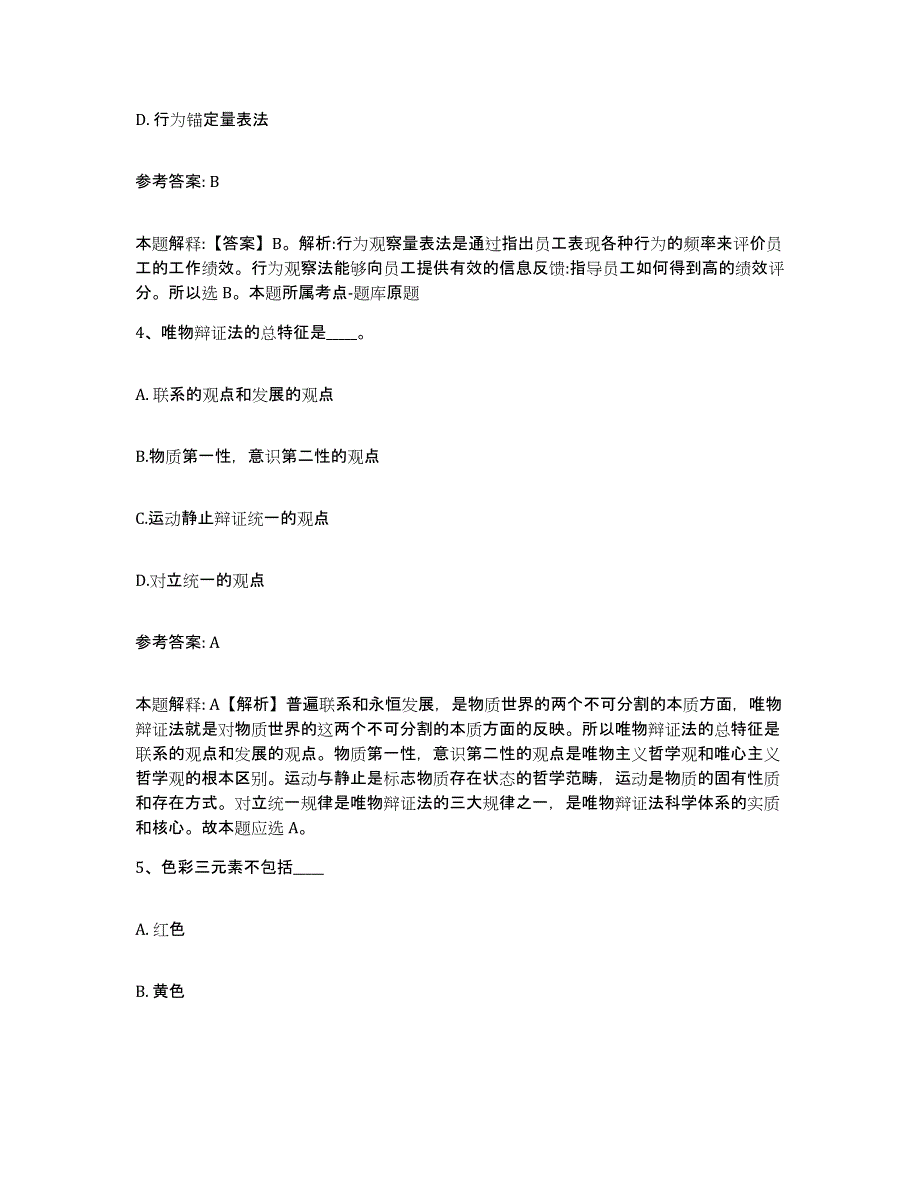 D. 行为锚定量表法

参考答案: B

本题解释:【答案】B。解析:行为观察量表法是通过指出员工表现各种行为的频率来评价员工的工作绩效。行为观察法能够向员工提供有效的信息反馈:指导员工如何得到高的绩效评分。所以选 B。本题所属考点-题库原题

4、唯物辩证法的总特征是____。

A. 联系的观点和发展的观点

B.物质第一性，意识第二性的观点

C.运动静止辩证统一的观点

D.对立统一的观点

参考答案: A

本题解释: A【解析】普遍联系和永恒发展，是物质世界的两个不可分割的本质方面，唯物辩证法就是对物质世界的这两个不可分割的本质方面的反映。所以唯物辩证法的总特征是联系的观点和发展的观点。物质第一性，意识第二性的观点是唯物主义哲学观和唯心主义哲学观的根本区别。运动与静止是标志物质存在状态的哲学范畴，运动是物质的固有性质和存在方式。对立统一规律是唯物辩证法的三大规律之一，是唯物辩证法科学体系的实质和核心。故本题应选 A。

5、色彩三元素不包括____

A. 红色

B. 黄色